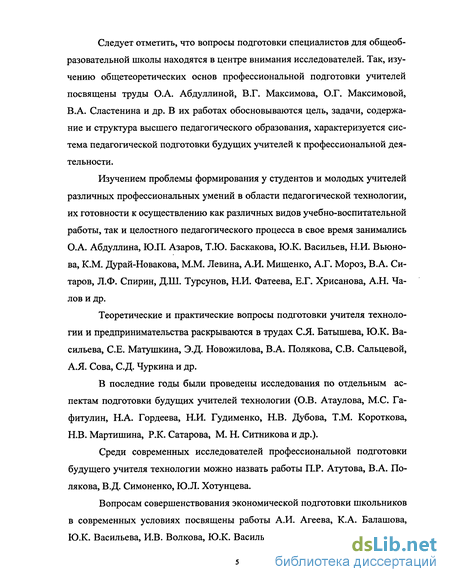 Следует отметить, что вопросы подготовки специалистов для общеобразовательной школы находятся в центре внимания исследователей. Так, изучению общетеоретических основ профессиональной подготовки учителей посвящены труды О.А. Абдуллиной, В.Г. Максимова, О.Г. Максимовой, В.А. Сластенина и др. В их работах обосновываются цель, задачи, содержание и структура высшего педагогического образования, характеризуется система педагогической подготовки будущих учителей к профессиональной деятельности.

Изучением проблемы формирования у студентов и молодых учителей различных профессиональных умений в области педагогической технологии, их готовности к осуществлению как различных видов учебно-воспитательной работы, так и целостного педагогического процесса в свое время занимались О.А. Абдуллина, Ю.П. Азаров, Т.Ю. Баскакова, Ю.К. Васильев, Н.И. Вьюнова, К.М. Дурай-Новакова, М.М. Левина, А.И. Мищенко, А.Г. Мороз, В.А. Ситаров, Л.Ф. Спирин, Д.Ш. Турсунов, Н.И. Фатеева, Е.Г. Хрисанова, А.Н. Чалов и др.

Теоретические и практические вопросы подготовки учителя технологии и предпринимательства раскрываются в трудах С.Я. Батышева, Ю.К. Васильева, С.Е. Матушкина, Э.Д. Новожилова, В.А. Полякова, С.В. Сальцевой, А.Я. Сова, С.Д. Чуркина и др.

В последние годы были проведены исследования по отдельным аспектам подготовки будущих учителей технологии (О.В. Атаулова, М.С. Гафитулин, Н.А. Гордеева, Н.И. Гудименко, Н.В. Дубова, Т.М. Короткова, Н.В. Мартишина, Р.К. Сатарова, М. Н. Ситникова и др.).

Среди современных исследователей профессиональной подготовки будущего учителя технологии можно назвать работы П.Р. Атутова, В.А. Полякова, В.Д. Симоненко, Ю.Л. Хотунцева.

Вопросам совершенствования экономической подготовки школьников в современных условиях посвящены работы А.И. Агеева, К.А. Балашова, Ю.К. Васильева, И.В. Волкова, Ю.К. Василь

5

dsLib.net
библиотека диссертаций